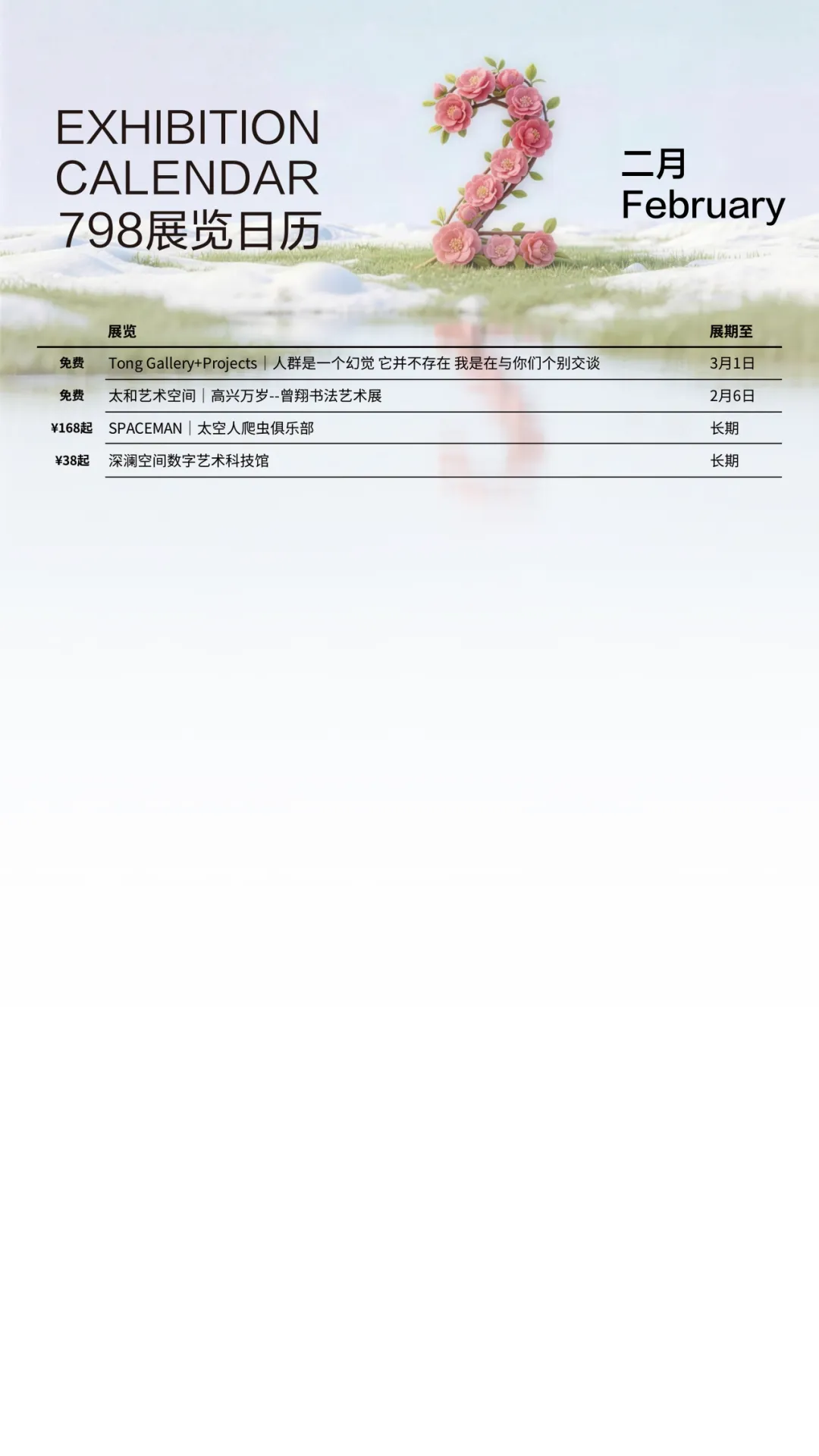 EXHIBITION
CALENDAR
798展览日历

二月
February

|  | 展览 | 展期至 |
|---|---|---|
| 免费 | Tong Gallery+Projects｜人群是一个幻觉 它并不存在 我是在与你们个别交谈 | 3月1日 |
| 免费 | 太和艺术空间｜高兴万岁--曾翔书法艺术展 | 2月6日 |
| ¥168起 | SPACEMAN｜太空人爬虫俱乐部 | 长期 |
| ¥38起 | 深澜空间数字艺术科技馆 | 长期 |